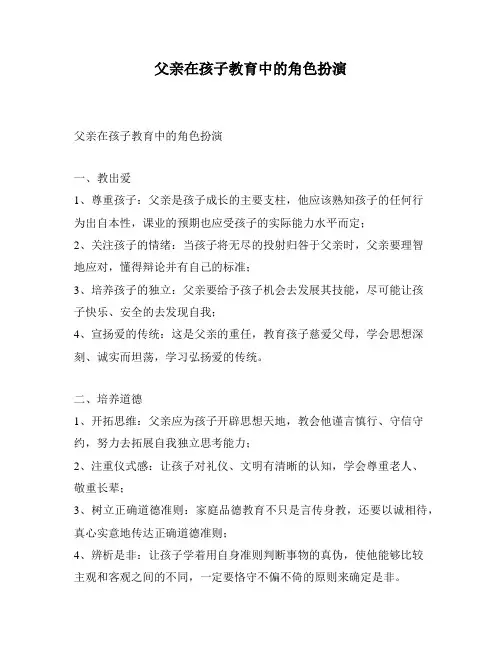 父亲在孩子教育中的角色扮演

父亲在孩子教育中的角色扮演

一、教出爱

1、尊重孩子：父亲是孩子成长的主要支柱，他应该熟知孩子的任何行为出自本性，课业的预期也应受孩子的实际能力水平而定；

2、关注孩子的情绪：当孩子将无尽的投射归咎于父亲时，父亲要理智地应对，懂得辩论并有自己的标准；

3、培养孩子的独立：父亲要给予孩子机会去发展其技能，尽可能让孩子快乐、安全的去发现自我；

4、宣扬爱的传统：这是父亲的重任，教育孩子慈爱父母，学会思想深刻、诚实而坦荡，学习弘扬爱的传统。

二、培养道德

1、开拓思维：父亲应为孩子开辟思想天地，教会他谨言慎行、守信守约，努力去拓展自我独立思考能力；

2、注重仪式感：让孩子对礼仪、文明有清晰的认知，学会尊重老人、敬重长辈；

3、树立正确道德准则：家庭品德教育不只是言传身教，还要以诚相待，真心实意地传达正确道德准则；

4、辨析是非：让孩子学着用自身准则判断事物的真伪，使他能够比较主观和客观之间的不同，一定要恪守不偏不倚的原则来确定是非。